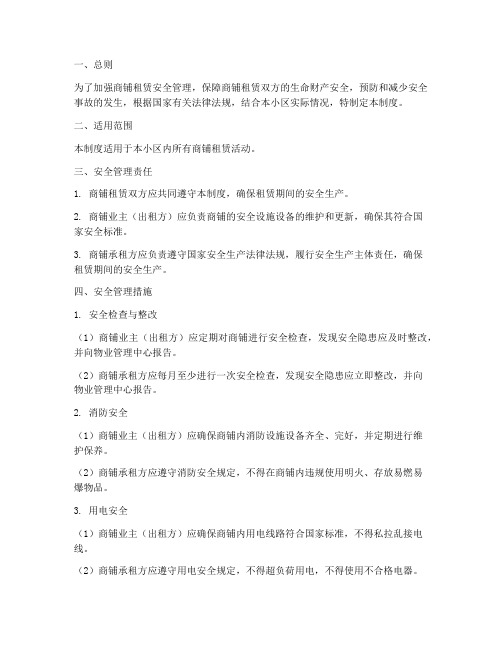 一、总则

为了加强商铺租赁安全管理，保障商铺租赁双方的生命财产安全，预防和减少安全事故的发生，根据国家有关法律法规，结合本小区实际情况，特制定本制度。

二、适用范围

本制度适用于本小区内所有商铺租赁活动。

三、安全管理责任

1. 商铺租赁双方应共同遵守本制度，确保租赁期间的安全生产。

2. 商铺业主（出租方）应负责商铺的安全设施设备的维护和更新，确保其符合国家安全标准。

3. 商铺承租方应负责遵守国家安全生产法律法规，履行安全生产主体责任，确保租赁期间的安全生产。

四、安全管理措施

1. 安全检查与整改

（1）商铺业主（出租方）应定期对商铺进行安全检查，发现安全隐患应及时整改，并向物业管理中心报告。

（2）商铺承租方应每月至少进行一次安全检查，发现安全隐患应立即整改，并向物业管理中心报告。

2. 消防安全

（1）商铺业主（出租方）应确保商铺内消防设施设备齐全、完好，并定期进行维护保养。

（2）商铺承租方应遵守消防安全规定，不得在商铺内违规使用明火、存放易燃易爆物品。

3. 用电安全

（1）商铺业主（出租方）应确保商铺内用电线路符合国家标准，不得私拉乱接电线。

（2）商铺承租方应遵守用电安全规定，不得超负荷用电，不得使用不合格电器。